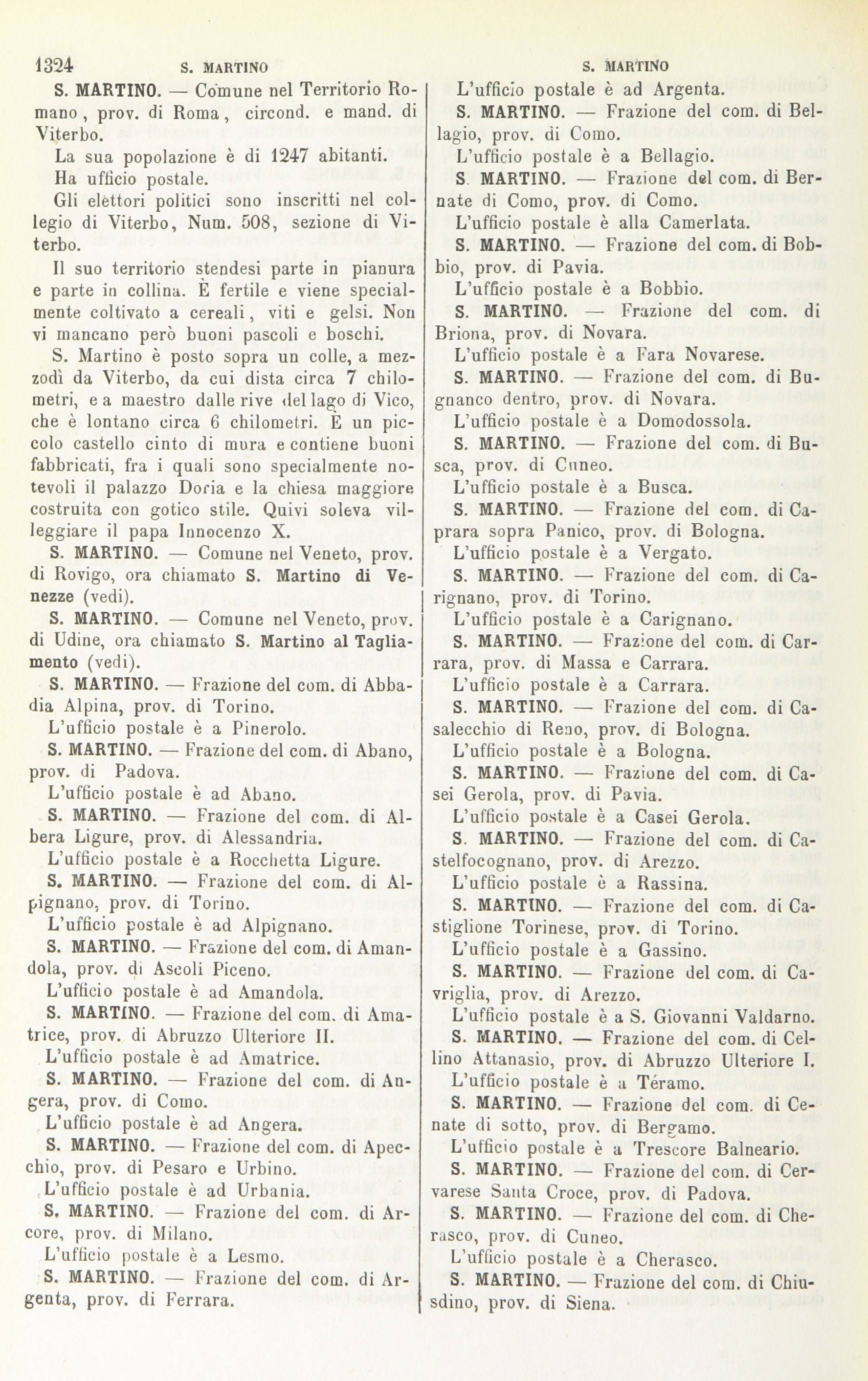 1324 S. MARTINO S. MARTINO

S. MARTINO. — Comune nel Territorio Romano, prov. di Roma, circond. e mand. di Viterbo.

La sua popolazione è di 1247 abitanti.

Ha ufficio postale.

Gli elettori politici sono inscritti nel collegio di Viterbo, Num. 508, sezione di Viterbo.

Il suo territorio stendesi parte in pianura e parte in collina. È fertile e viene specialmente coltivato a cereali, viti e gelsi. Non vi mancano però buoni pascoli e boschi.

S. Martino è posto sopra un colle, a mezzodì da Viterbo, da cui dista circa 7 chilometri, e a maestro dalle rive del lago di Vico, che è lontano circa 6 chilometri. È un piccolo castello cinto di mura e contiene buoni fabbricati, fra i quali sono specialmente notevoli il palazzo Doria e la chiesa maggiore costruita con gotico stile. Quivi soleva villeggiare il papa Innocenzo X.

S. MARTINO. — Comune nel Veneto, prov. di Rovigo, ora chiamato S. Martino di Venezze (vedi).

S. MARTINO. — Comune nel Veneto, prov. di Udine, ora chiamato S. Martino al Tagliamento (vedi).

S. MARTINO. — Frazione del com. di Abbadia Alpina, prov. di Torino.

L'ufficio postale è a Pinerolo.

S. MARTINO. — Frazione del com. di Abano, prov. di Padova.

L'ufficio postale è ad Abano.

S. MARTINO. — Frazione del com. di Albera Ligure, prov. di Alessandria.

L'ufficio postale è a Rocchetta Ligure.

S. MARTINO. — Frazione del com. di Alpignano, prov. di Torino.

L'ufficio postale è ad Alpignano.

S. MARTINO. — Frazione del com. di Amandola, prov. di Ascoli Piceno.

L'ufficio postale è ad Amandola.

S. MARTINO. — Frazione del com. di Amatrice, prov. di Abruzzo Ulteriore II.

L'ufficio postale è ad Amatrice.

S. MARTINO. — Frazione del com. di Angera, prov. di Como.

L'ufficio postale è ad Angera.

S. MARTINO. — Frazione del com. di Apecchio, prov. di Pesaro e Urbino.

L'ufficio postale è ad Urbania.

S. MARTINO. — Frazione del com. di Arcore, prov. di Milano.

L'ufficio postale è a Lesmo.

S. MARTINO. — Frazione del com. di Argenta, prov. di Ferrara.

L'ufficio postale è ad Argenta.

S. MARTINO. — Frazione del com. di Bellagio, prov. di Como.

L'ufficio postale è a Bellagio.

S. MARTINO. — Frazione del com. di Bernate di Como, prov. di Como.

L'ufficio postale è alla Camerlata.

S. MARTINO. — Frazione del com. di Bobbio, prov. di Pavia.

L'ufficio postale è a Bobbio.

S. MARTINO. — Frazione del com. di Briona, prov. di Novara.

L'ufficio postale è a Fara Novarese.

S. MARTINO. — Frazione del com. di Bugnanco dentro, prov. di Novara.

L'ufficio postale è a Domodossola.

S. MARTINO. — Frazione del com. di Busca, prov. di Cuneo.

L'ufficio postale è a Busca.

S. MARTINO. — Frazione del com. di Caprara sopra Panico, prov. di Bologna.

L'ufficio postale è a Vergato.

S. MARTINO. — Frazione del com. di Carignano, prov. di Torino.

L'ufficio postale è a Carignano.

S. MARTINO. — Frazione del com. di Carrara, prov. di Massa e Carrara.

L'ufficio postale è a Carrara.

S. MARTINO. — Frazione del com. di Casalecchio di Reno, prov. di Bologna.

L'ufficio postale è a Bologna.

S. MARTINO. — Frazione del com. di Casei Gerola, prov. di Pavia.

L'ufficio postale è a Casei Gerola.

S. MARTINO. — Frazione del com. di Castelfocognano, prov. di Arezzo.

L'ufficio postale è a Rassina.

S. MARTINO. — Frazione del com. di Castiglione Torinese, prov. di Torino.

L'ufficio postale è a Gassino.

S. MARTINO. — Frazione del com. di Cavriglia, prov. di Arezzo.

L'ufficio postale è a S. Giovanni Valdarno.

S. MARTINO. — Frazione del com. di Cellino Attanasio, prov. di Abruzzo Ulteriore I.

L'ufficio postale è a Téramo.

S. MARTINO. — Frazione del com. di Cenate di sotto, prov. di Bergamo.

L'ufficio postale è a Trescore Balneario.

S. MARTINO. — Frazione del com. di Cervarese Santa Croce, prov. di Padova.

S. MARTINO. — Frazione del com. di Cherasco, prov. di Cuneo.

L'ufficio postale è a Cherasco.

S. MARTINO. — Frazione del com. di Chiusdino, prov. di Siena.